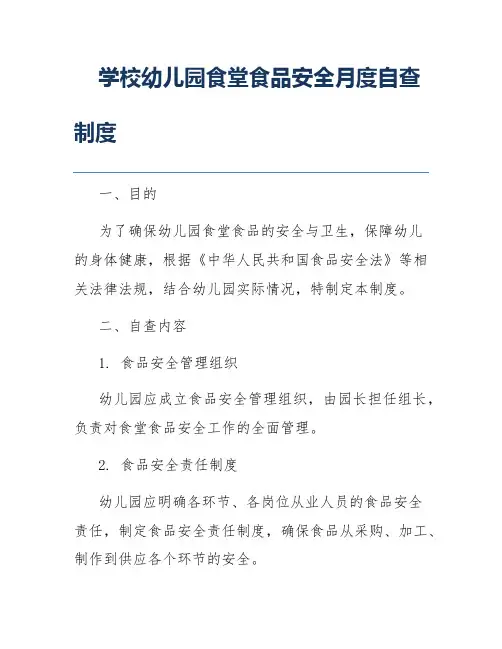 学校幼儿园食堂食品安全月度自查制度

一、目的

为了确保幼儿园食堂食品的安全与卫生，保障幼儿的身体健康，根据《中华人民共和国食品安全法》等相关法律法规，结合幼儿园实际情况，特制定本制度。

二、自查内容

1. 食品安全管理组织

幼儿园应成立食品安全管理组织，由园长担任组长，负责对食堂食品安全工作的全面管理。

2. 食品安全责任制度

幼儿园应明确各环节、各岗位从业人员的食品安全责任，制定食品安全责任制度，确保食品从采购、加工、制作到供应各个环节的安全。